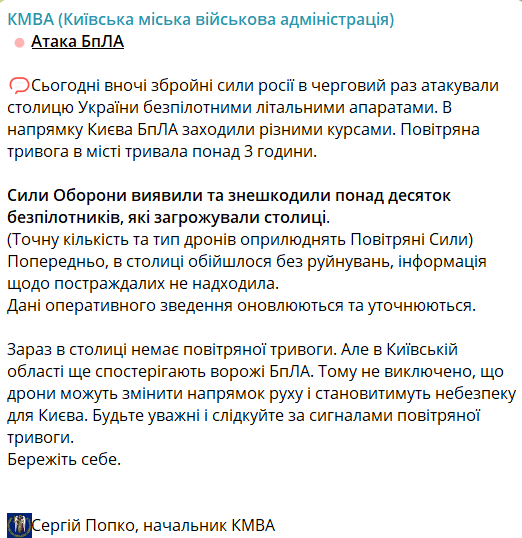 КМВА (Київська міська військова адміністрація)
Атака БпЛА

Сьогодні вночі збройні сили росії в черговий раз атакували столицю України безпілотними літальними апаратами. В напрямку Києва БпЛА заходили різними курсами. Повітряна тривога в місті тривала понад 3 години.

Сили Оборони виявили та знешкодили понад десяток безпілотників, які загрожували столиці.
(Точну кількість та тип дронів оприлюднять Повітряні Сили)
Попередньо, в столиці обійшлося без руйнувань, інформація щодо постраждалих не надходила.
Дані оперативного зведення оновлюються та уточнюються.

Зараз в столиці немає повітряної тривоги. Але в Київській області ще спостерігають ворожі БпЛА. Тому не виключено, що дрони можуть змінити напрямок руху і становитимуть небезпеку для Києва. Будьте уважні і слідкуйте за сигналами повітряної тривоги.
Бережіть себе.

Сергій Попко, начальник КМВА